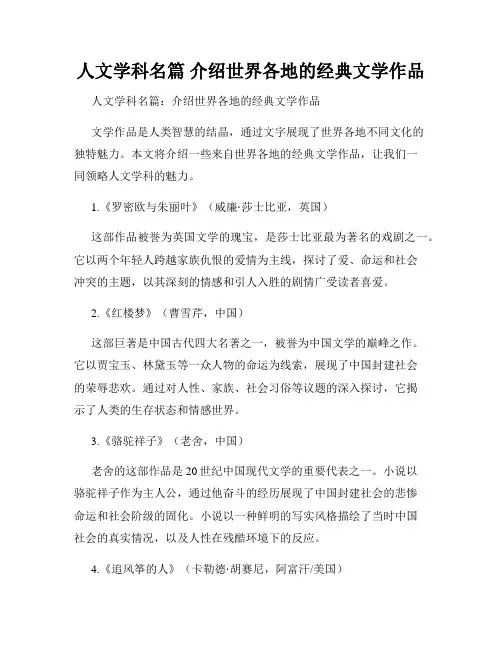 人文学科名篇 介绍世界各地的经典文学作品

人文学科名篇：介绍世界各地的经典文学作品

文学作品是人类智慧的结晶，通过文字展现了世界各地不同文化的独特魅力。本文将介绍一些来自世界各地的经典文学作品，让我们一同领略人文学科的魅力。

1.《罗密欧与朱丽叶》（威廉·莎士比亚，英国）

这部作品被誉为英国文学的瑰宝，是莎士比亚最为著名的戏剧之一。它以两个年轻人跨越家族仇恨的爱情为主线，探讨了爱、命运和社会冲突的主题，以其深刻的情感和引人入胜的剧情广受读者喜爱。

2.《红楼梦》（曹雪芹，中国）

这部巨著是中国古代四大名著之一，被誉为中国文学的巅峰之作。它以贾宝玉、林黛玉等一众人物的命运为线索，展现了中国封建社会的荣辱悲欢。通过对人性、家族、社会习俗等议题的深入探讨，它揭示了人类的生存状态和情感世界。

3.《骆驼祥子》（老舍，中国）

老舍的这部作品是20世纪中国现代文学的重要代表之一。小说以骆驼祥子作为主人公，通过他奋斗的经历展现了中国封建社会的悲惨命运和社会阶级的固化。小说以一种鲜明的写实风格描绘了当时中国社会的真实情况，以及人性在残酷环境下的反应。

4.《追风筝的人》（卡勒德·胡赛尼，阿富汗/美国）